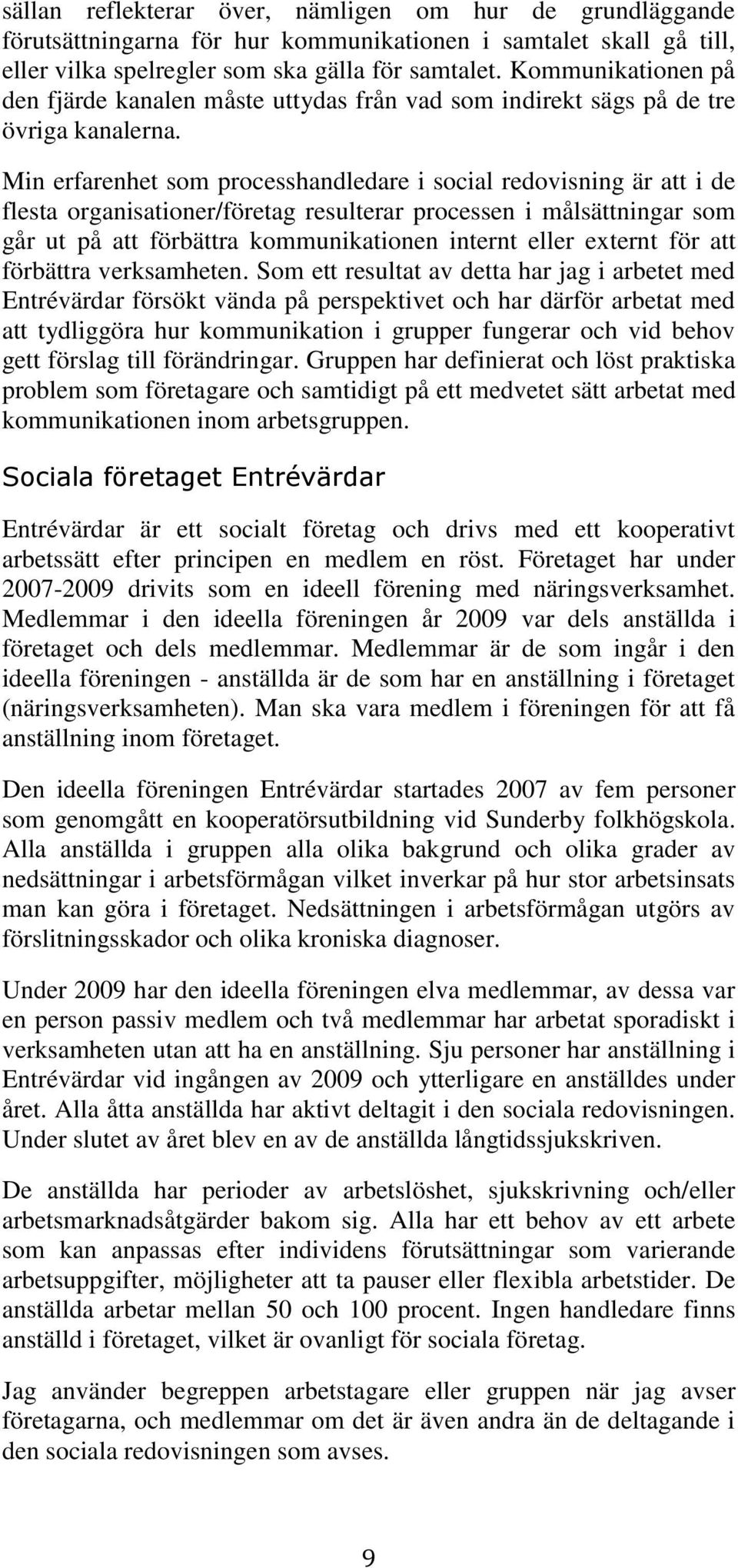 sällan reflekterar över, nämligen om hur de grundläggande förutsättningarna för hur kommunikationen i samtalet skall gå till, eller vilka spelregler som ska gälla för samtalet. Kommunikationen på den fjärde kanalen måste uttydas från vad som indirekt sägs på de tre övriga kanalerna.

Min erfarenhet som processhandledare i social redovisning är att i de flesta organisationer/företag resulterar processen i målsättningar som går ut på att förbättra kommunikationen internt eller externt för att förbättra verksamheten. Som ett resultat av detta har jag i arbetet med Entrévärdar försökt vända på perspektivet och har därför arbetat med att tydliggöra hur kommunikation i grupper fungerar och vid behov gett förslag till förändringar. Gruppen har definierat och löst praktiska problem som företagare och samtidigt på ett medvetet sätt arbetat med kommunikationen inom arbetsgruppen.

Sociala företaget Entrévärdar

Entrévärdar är ett socialt företag och drivs med ett kooperativt arbetssätt efter principen en medlem en röst. Företaget har under 2007-2009 drivits som en ideell förening med näringsverksamhet. Medlemmar i den ideella föreningen år 2009 var dels anställda i företaget och dels medlemmar. Medlemmar är de som ingår i den ideella föreningen - anställda är de som har en anställning i företaget (näringsverksamheten). Man ska vara medlem i föreningen för att få anställning inom företaget.

Den ideella föreningen Entrévärdar startades 2007 av fem personer som genomgått en kooperatörsutbildning vid Sunderby folkhögskola. Alla anställda i gruppen alla olika bakgrund och olika grader av nedsättningar i arbetsförmågan vilket inverkar på hur stor arbetsinsats man kan göra i företaget. Nedsättningen i arbetsförmågan utgörs av förslitningsskador och olika kroniska diagnoser.

Under 2009 har den ideella föreningen elva medlemmar, av dessa var en person passiv medlem och två medlemmar har arbetat sporadiskt i verksamheten utan att ha en anställning. Sju personer har anställning i Entrévärdar vid ingången av 2009 och ytterligare en anställdes under året. Alla åtta anställda har aktivt deltagit i den sociala redovisningen. Under slutet av året blev en av de anställda långtidssjukskriven.

De anställda har perioder av arbetslöshet, sjukskrivning och/eller arbetsmarknadsåtgärder bakom sig. Alla har ett behov av ett arbete som kan anpassas efter individens förutsättningar som varierande arbetsuppgifter, möjligheter att ta pauser eller flexibla arbetstider. De anställda arbetar mellan 50 och 100 procent. Ingen handledare finns anställd i företaget, vilket är ovanligt för sociala företag.

Jag använder begreppen arbetstagare eller gruppen när jag avser företagarna, och medlemmar om det är även andra än de deltagande i den sociala redovisningen som avses.

9